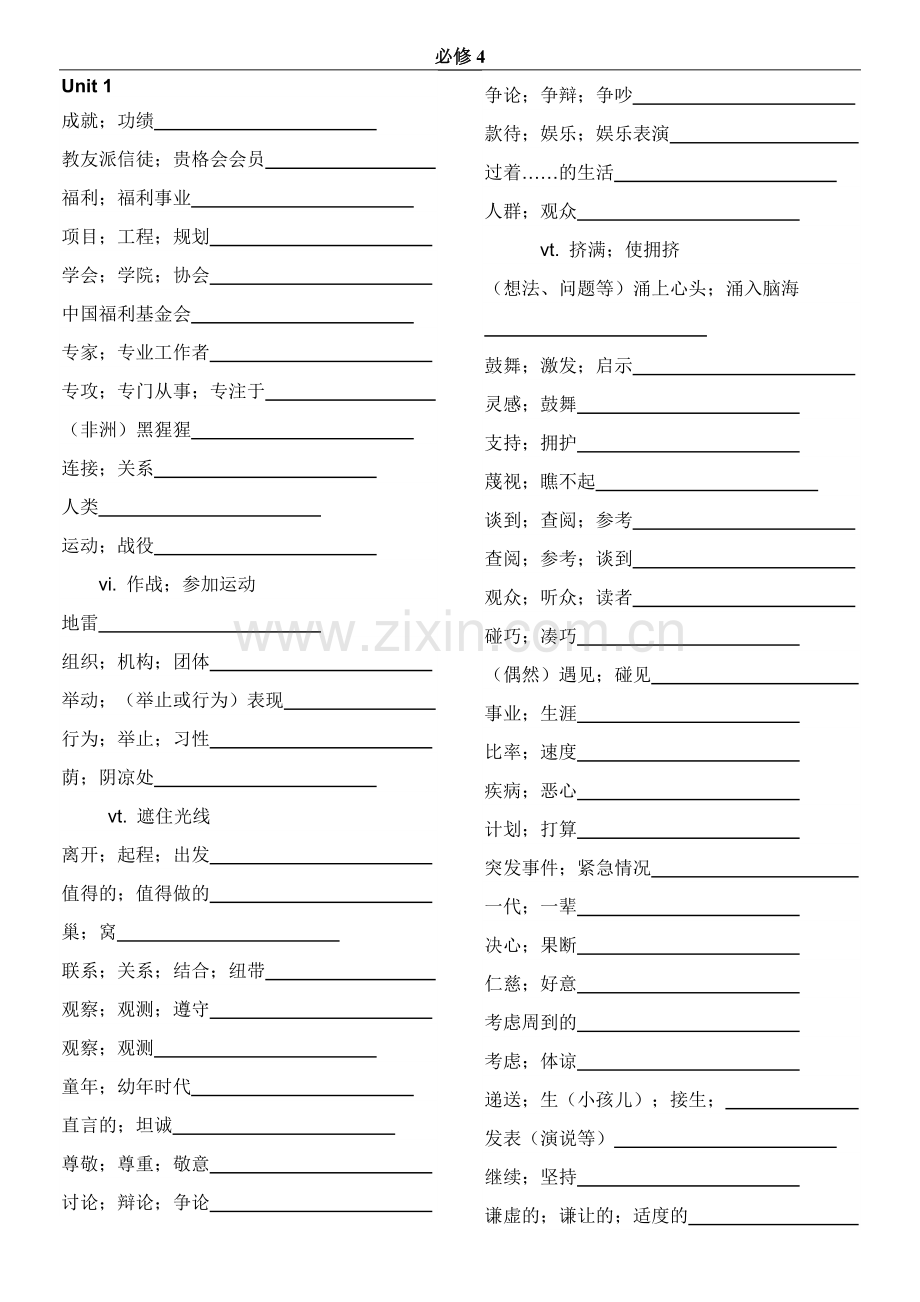 必修4

Unit 1

成就；功绩____

教友派信徒；贵格会会员____

福利；福利事业____

项目；工程；规划____

学会；学院；协会____

中国福利基金会____

专家；专业工作者____

专攻；专门从事；专注于____

（非洲）黑猩猩____

连接；关系____

人类____

运动；战役____

vi. 作战；参加运动

地雷____

组织；机构；团体____

举动；（举止或行为）表现____

行为；举止；习性____

荫；阴凉处____

vt. 遮住光线

离开；起程；出发____

值得的；值得做的____

巢；窝____

联系；关系；结合；纽带____

观察；观测；遵守____

观察；观测____

童年；幼年时代____

直言的；坦诚____

尊敬；尊重；敬意____

讨论；辩论；争论____

争论；争辩；争吵____

款待；娱乐；娱乐表演____

过着……的生活____

人群；观众____

vt. 挤满；使拥挤

（想法、问题等）涌上心头；涌入脑海

____

鼓舞；激发；启示____

灵感；鼓舞____

支持；拥护____

蔑视；瞧不起____

谈到；查阅；参考____

查阅；参考；谈到____

观众；听众；读者____

碰巧；凑巧____

（偶然）遇见；碰见____

事业；生涯____

比率；速度____

疾病；恶心____

计划；打算____

突发事件；紧急情况____

一代；一辈____

决心；果断____

仁慈；好意____

考虑周到的____

考虑；体谅____

递送；生（小孩儿）；接生；____

发表（演说等）____

继续；坚持____

谦虚的；谦让的；适度的____

www.zixin.com.cn